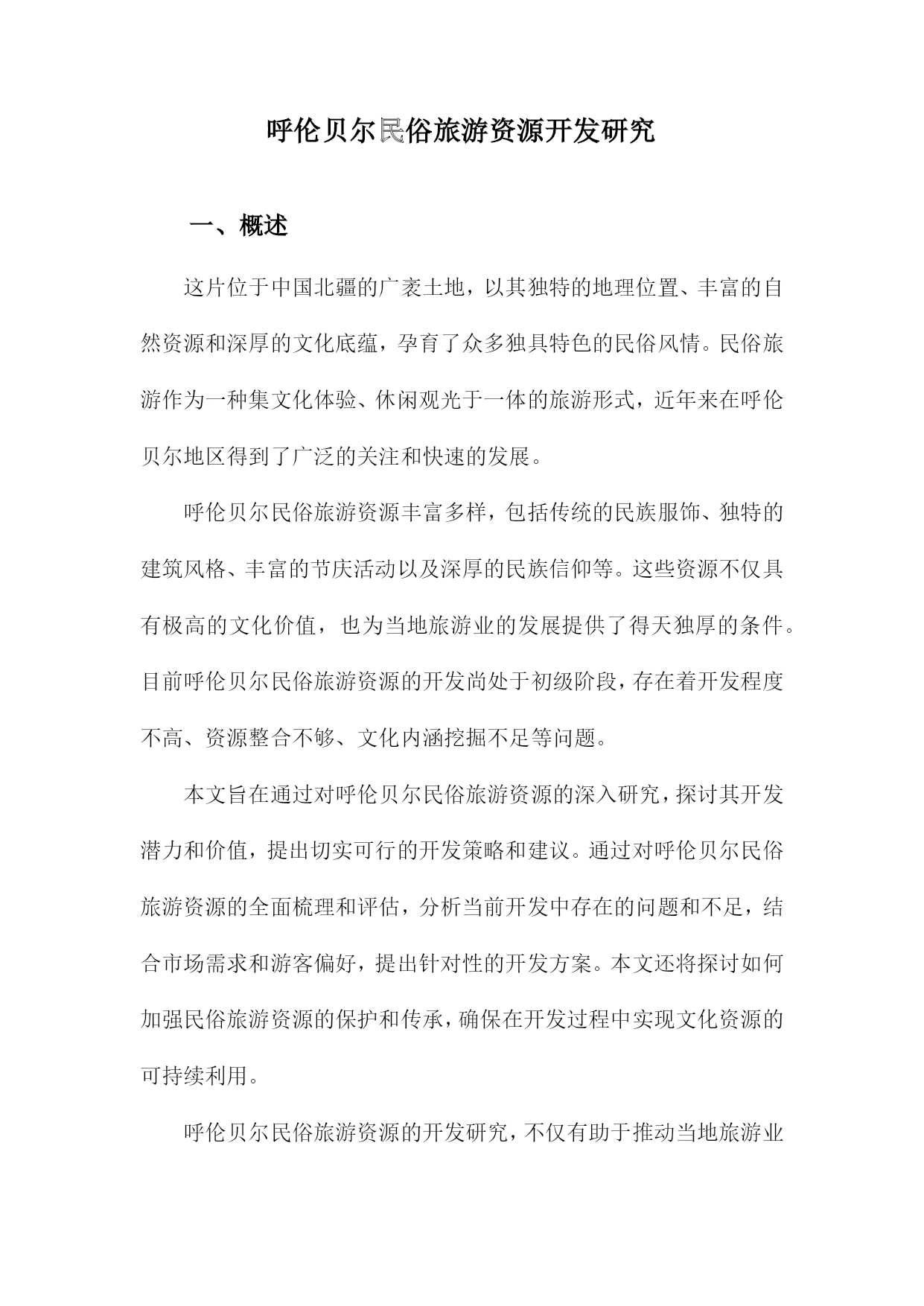 呼伦贝尔民俗旅游资源开发研究

一、概述

这片位于中国北疆的广袤土地，以其独特的地理位置、丰富的自然资源和深厚的文化底蕴，孕育了众多独具特色的民俗风情。民俗旅游作为一种集文化体验、休闲观光于一体的旅游形式，近年来在呼伦贝尔地区得到了广泛的关注和快速的发展。

呼伦贝尔民俗旅游资源丰富多样，包括传统的民族服饰、独特的建筑风格、丰富的节庆活动以及深厚的民族信仰等。这些资源不仅具有极高的文化价值，也为当地旅游业的发展提供了得天独厚的条件。目前呼伦贝尔民俗旅游资源的开发尚处于初级阶段，存在着开发程度不高、资源整合不够、文化内涵挖掘不足等问题。

本文旨在通过对呼伦贝尔民俗旅游资源的深入研究，探讨其开发潜力和价值，提出切实可行的开发策略和建议。通过对呼伦贝尔民俗旅游资源的全面梳理和评估，分析当前开发中存在的问题和不足，结合市场需求和游客偏好，提出针对性的开发方案。本文还将探讨如何加强民俗旅游资源的保护和传承，确保在开发过程中实现文化资源的可持续利用。

呼伦贝尔民俗旅游资源的开发研究，不仅有助于推动当地旅游业